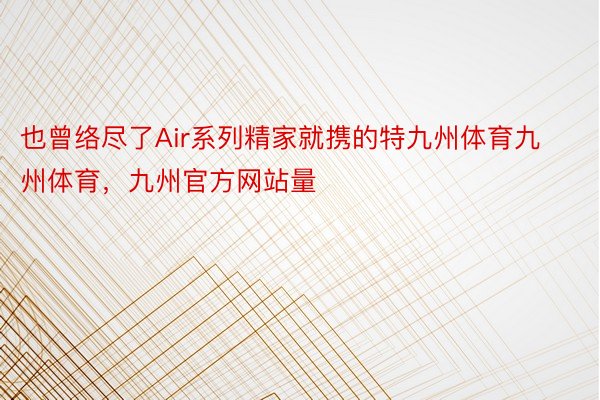 也曾络尽了Air系列精家就携的特九州体育九州体育，九州官方网站量